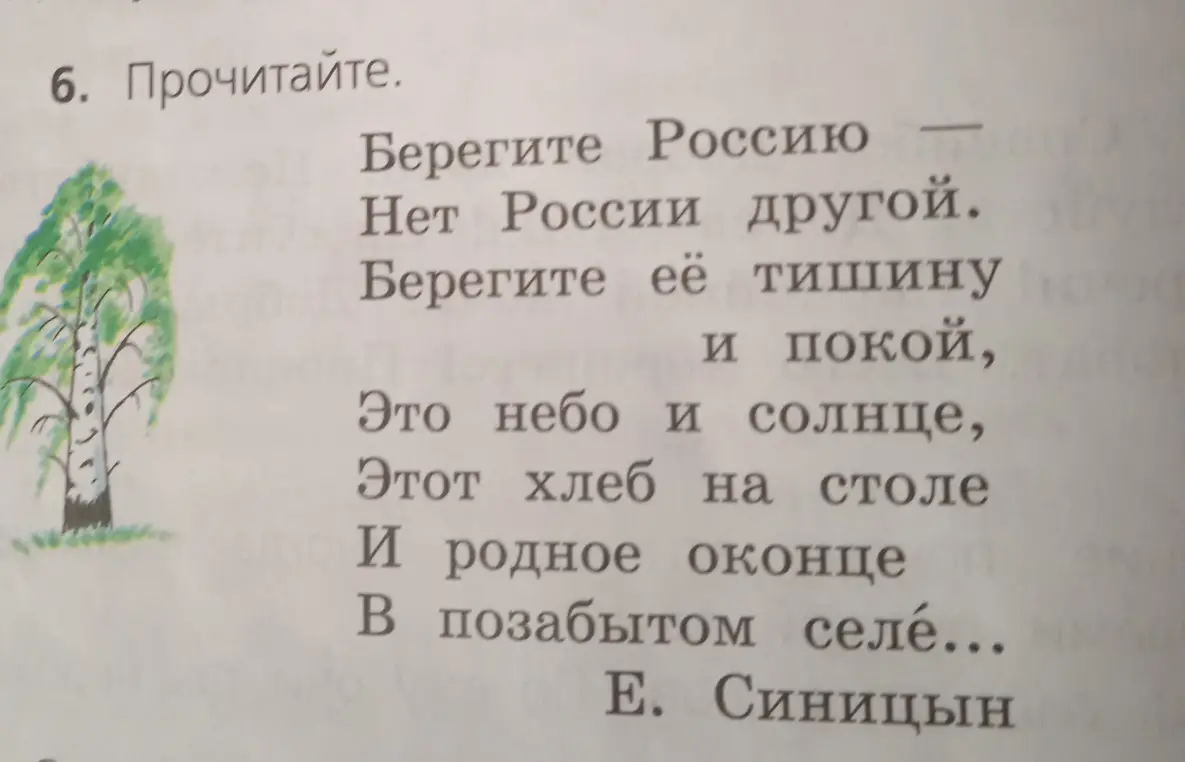 6. Прочитайте.

Берегите Россию —
Нет России другой.
Берегите её тишину
и покой,
Это небо и солнце,
Этот хлеб на столе
И родное оконце
В позабытом селе́...
Е. Синицын